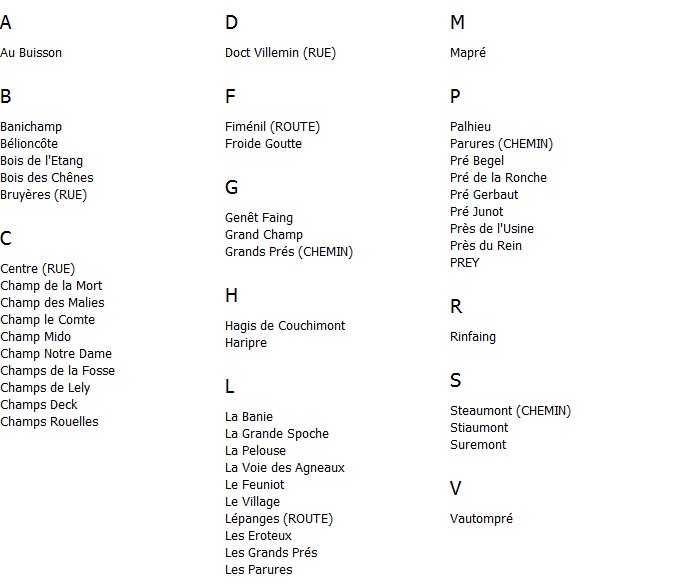 A

Au Buisson

B

Banichamp
Bélioncôte
Bois de l'Etang
Bois des Chênes
Bruyères (RUE)

C

Centre (RUE)
Champ de la Mort
Champ des Malies
Champ le Comte
Champ Mido
Champ Notre Dame
Champs de la Fosse
Champs de Lely
Champs Deck
Champs Rouelles

D

Doct Villemin (RUE)

F

Fiménil (ROUTE)
Froide Goutte

G

Genêt Faing
Grand Champ
Grands Prés (CHEMIN)

H

Hagis de Couchimont
Haripre

L

La Banie
La Grande Spoche
La Pelouse
La Voie des Agneaux
Le Feuniot
Le Village
Lépanges (ROUTE)
Les Eroteux
Les Grands Prés
Les Parures

M

Mapré

P

Palhieu
Parures (CHEMIN)
Pré Begel
Pré de la Ronche
Pré Gerbaut
Pré Junot
Près de l'Usine
Près du Rein
PREY

R

Rinfaing

S

Steaumont (CHEMIN)
Stiaumont
Suremont

V

Vautompré